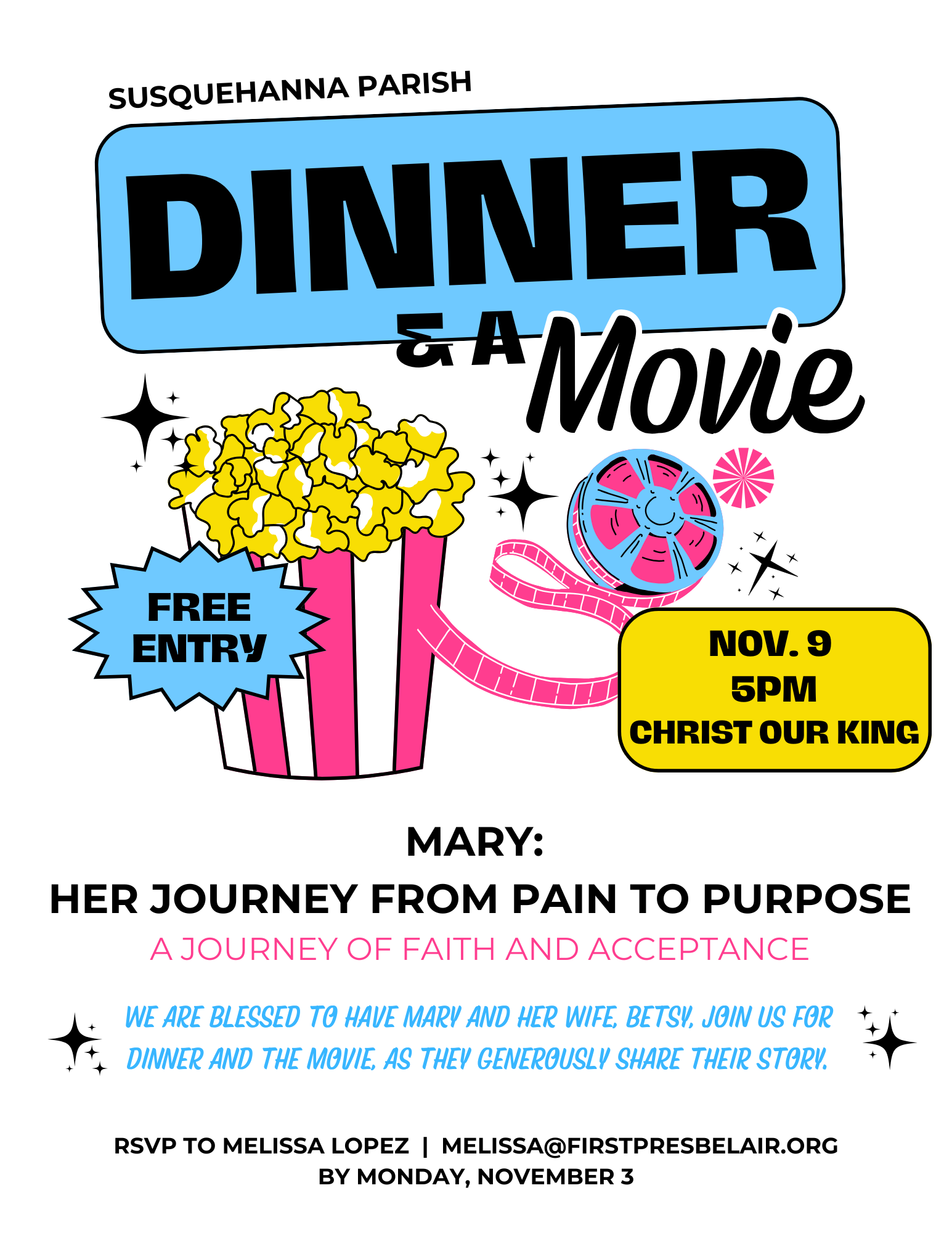 SUSQUEHANNA PARISH

DINNER

& A Movie

FREE ENTRY

NOV. 9
5PM
CHRIST OUR KING

MARY:
HER JOURNEY FROM PAIN TO PURPOSE

A JOURNEY OF FAITH AND ACCEPTANCE

WE ARE BLESSED TO HAVE MARY AND HER WIFE, BETSY, JOIN US FOR DINNER AND THE MOVIE, AS THEY GENEROUSLY SHARE THEIR STORY.

RSVP TO MELISSA LOPEZ | MELISSA@FIRSTPRESBELAIR.ORG
BY MONDAY, NOVEMBER 3